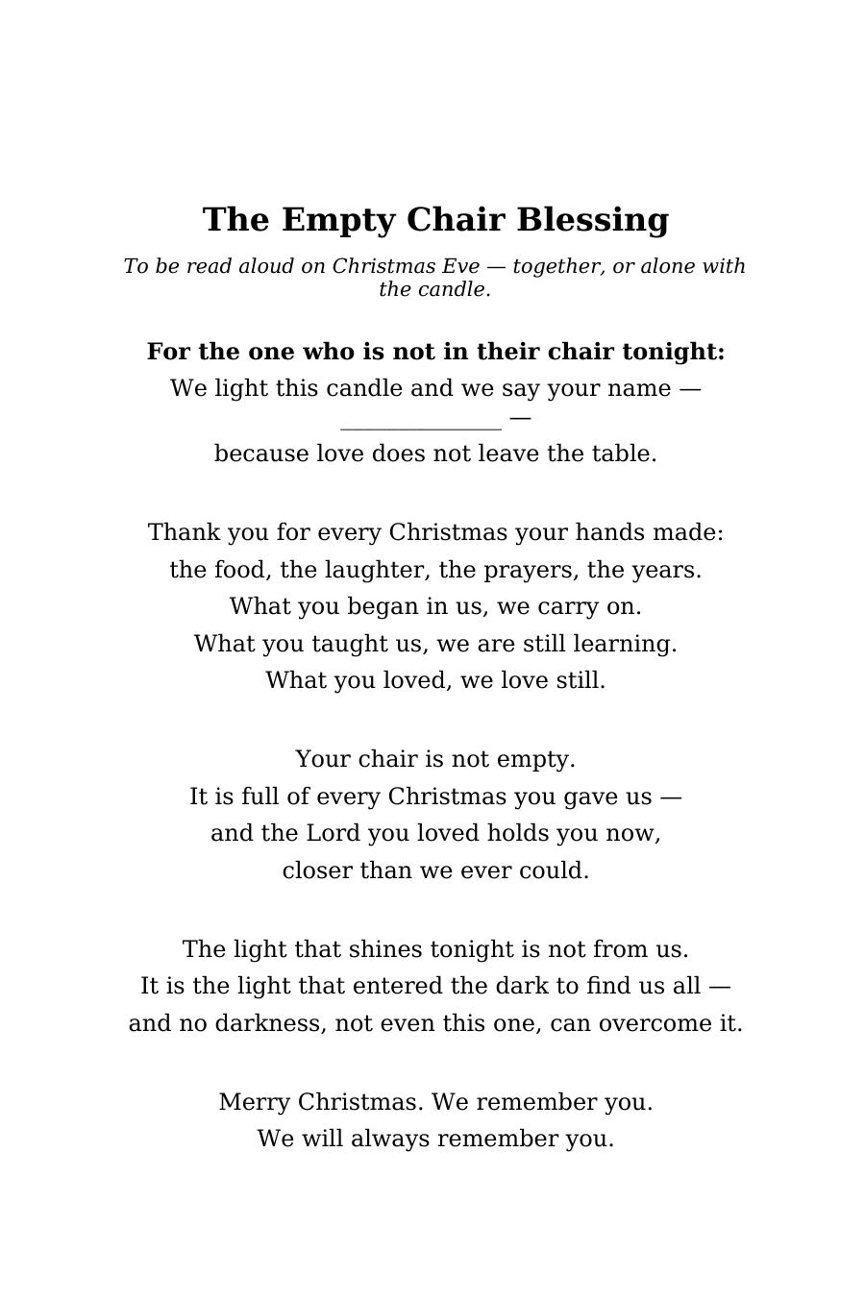 The Empty Chair Blessing

To be read aloud on Christmas Eve — together, or alone with the candle.

For the one who is not in their chair tonight:
We light this candle and we say your name —
____ —
because love does not leave the table.

Thank you for every Christmas your hands made:
the food, the laughter, the prayers, the years.
What you began in us, we carry on.
What you taught us, we are still learning.
What you loved, we love still.

Your chair is not empty.
It is full of every Christmas you gave us —
and the Lord you loved holds you now,
closer than we ever could.

The light that shines tonight is not from us.
It is the light that entered the dark to find us all —
and no darkness, not even this one, can overcome it.

Merry Christmas. We remember you.
We will always remember you.